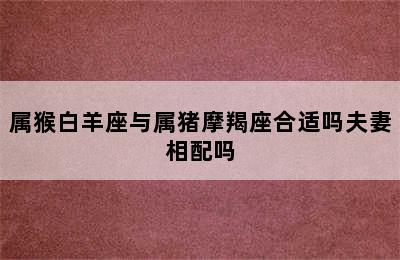 属猴白羊座与属猪摩羯座合适吗夫妻相配吗